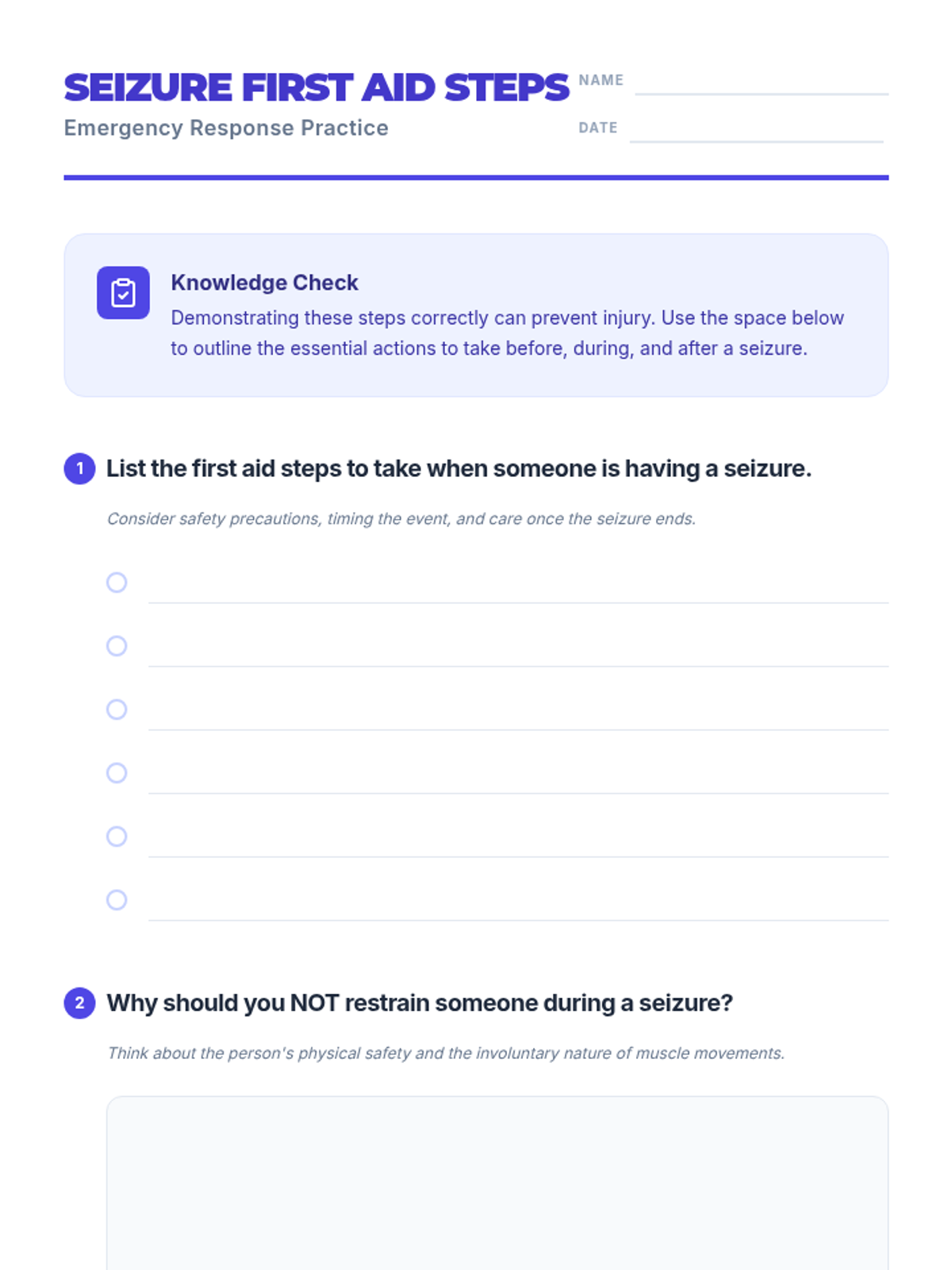 SEIZURE FIRST AID STEPS

Emergency Response Practice

NAME

DATE

Knowledge Check

Demonstrating these steps correctly can prevent injury. Use the space below to outline the essential actions to take before, during, and after a seizure.

1 List the first aid steps to take when someone is having a seizure.

Consider safety precautions, timing the event, and care once the seizure ends.

2 Why should you NOT restrain someone during a seizure?

Think about the person's physical safety and the involuntary nature of muscle movements.